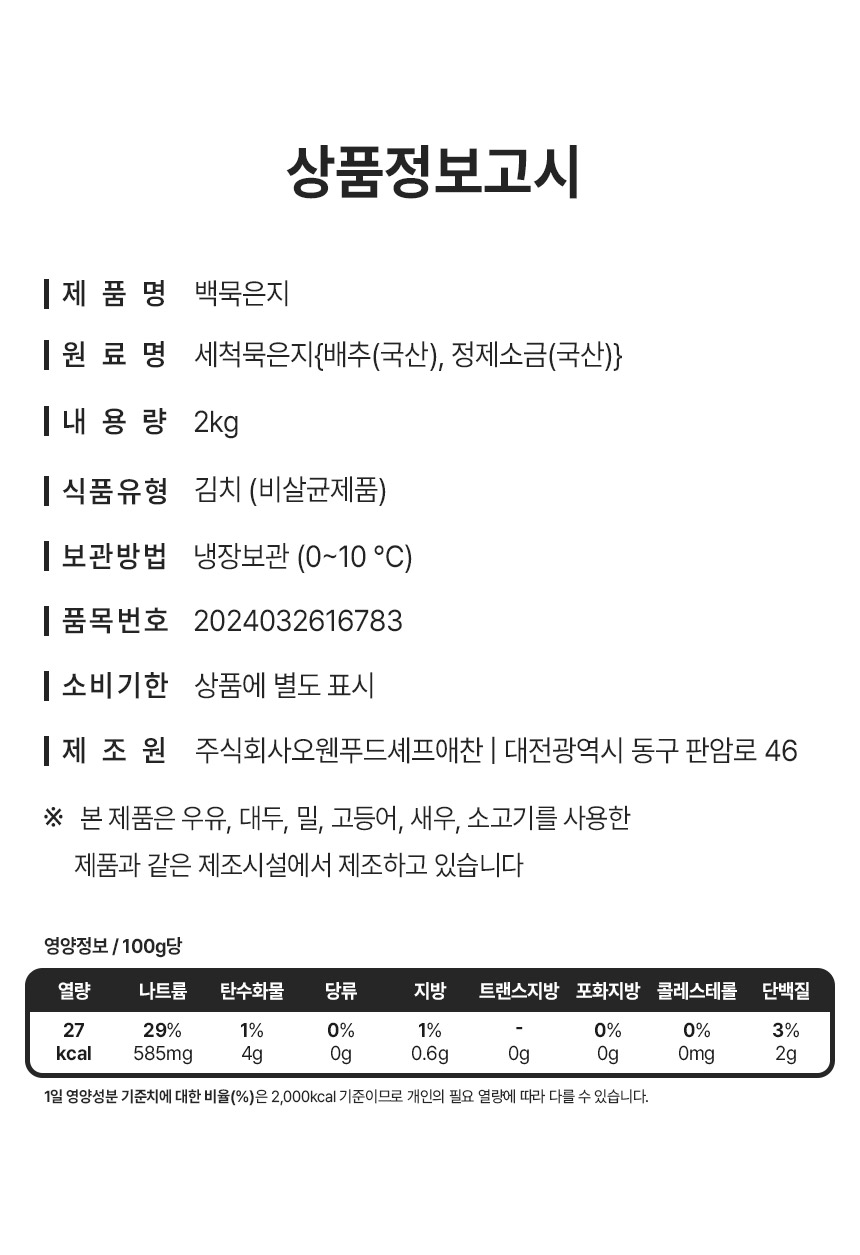 상품정보고시

제 품 명 백묵은지

원 료 명 세척묵은지{배추(국산), 정제소금(국산)}

내 용 량 2kg

식품유형 김치 (비살균제품)

보관방법 냉장보관 (0~10 °C)

품목번호 2024032616783

소비기한 상품에 별도 표시

제 조 원 주식회사오웬푸드셰프애찬 | 대전광역시 동구 판암로 46

※ 본 제품은 우유, 대두, 밀, 고등어, 새우, 소고기를 사용한 제품과 같은 제조시설에서 제조하고 있습니다

영양정보 / 100g당

| 열량 | 나트륨 | 탄수화물 | 당류 | 지방 | 트랜스지방 | 포화지방 | 콜레스테롤 | 단백질 |
|---|---|---|---|---|---|---|---|---|
| 27 kcal | 29% 585mg | 1% 4g | 0% 0g | 1% 0.6g | - 0g | 0% 0g | 0% 0mg | 3% 2g |

1일 영양성분 기준치에 대한 비율(%)은 2,000kcal 기준이므로 개인의 필요 열량에 따라 다를 수 있습니다.